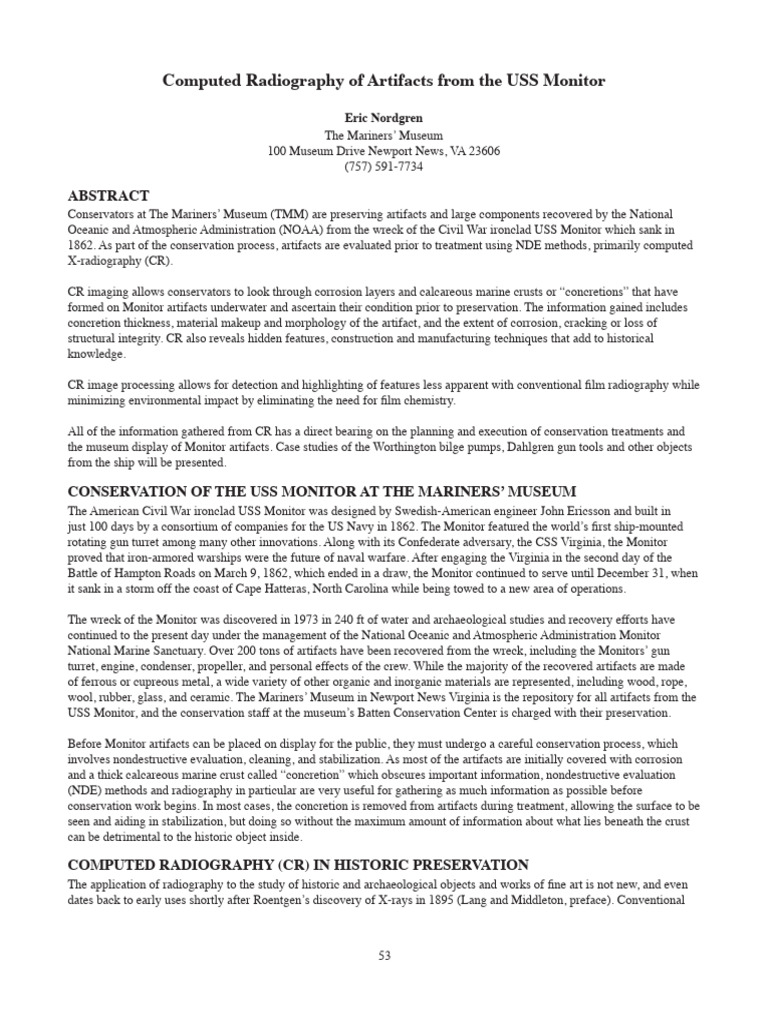 Computed Radiography of Artifacts from the USS Monitor

Eric Nordgren
The Mariners' Museum
100 Museum Drive Newport News, VA 23606
(757) 591-7734

ABSTRACT
Conservators at The Mariners' Museum (TMM) are preserving artifacts and large components recovered by the National Oceanic and Atmospheric Administration (NOAA) from the wreck of the Civil War ironclad USS Monitor which sank in 1862. As part of the conservation process, artifacts are evaluated prior to treatment using NDE methods, primarily computed X-radiography (CR).

CR imaging allows conservators to look through corrosion layers and calcareous marine crusts or "concretions" that have formed on Monitor artifacts underwater and ascertain their condition prior to preservation. The information gained includes concretion thickness, material makeup and morphology of the artifact, and the extent of corrosion, cracking or loss of structural integrity. CR also reveals hidden features, construction and manufacturing techniques that add to historical knowledge.

CR image processing allows for detection and highlighting of features less apparent with conventional film radiography while minimizing environmental impact by eliminating the need for film chemistry.

All of the information gathered from CR has a direct bearing on the planning and execution of conservation treatments and the museum display of Monitor artifacts. Case studies of the Worthington bilge pumps, Dahlgren gun tools and other objects from the ship will be presented.

CONSERVATION OF THE USS MONITOR AT THE MARINERS' MUSEUM
The American Civil War ironclad USS Monitor was designed by Swedish-American engineer John Ericsson and built in just 100 days by a consortium of companies for the US Navy in 1862. The Monitor featured the world's first ship-mounted rotating gun turret among many other innovations. Along with its Confederate adversary, the CSS Virginia, the Monitor proved that iron-armored warships were the future of naval warfare. After engaging the Virginia in the second day of the Battle of Hampton Roads on March 9, 1862, which ended in a draw, the Monitor continued to serve until December 31, when it sank in a storm off the coast of Cape Hatteras, North Carolina while being towed to a new area of operations.

The wreck of the Monitor was discovered in 1973 in 240 ft of water and archaeological studies and recovery efforts have continued to the present day under the management of the National Oceanic and Atmospheric Administration Monitor National Marine Sanctuary. Over 200 tons of artifacts have been recovered from the wreck, including the Monitors' gun turret, engine, condenser, propeller, and personal effects of the crew. While the majority of the recovered artifacts are made of ferrous or cupreous metal, a wide variety of other organic and inorganic materials are represented, including wood, rope, wool, rubber, glass, and ceramic. The Mariners' Museum in Newport News Virginia is the repository for all artifacts from the USS Monitor, and the conservation staff at the museum's Batten Conservation Center is charged with their preservation.

Before Monitor artifacts can be placed on display for the public, they must undergo a careful conservation process, which involves nondestructive evaluation, cleaning, and stabilization. As most of the artifacts are initially covered with corrosion and a thick calcareous marine crust called "concretion" which obscures important information, nondestructive evaluation (NDE) methods and radiography in particular are very useful for gathering as much information as possible before conservation work begins. In most cases, the concretion is removed from artifacts during treatment, allowing the surface to be seen and aiding in stabilization, but doing so without the maximum amount of information about what lies beneath the crust can be detrimental to the historic object inside.

COMPUTED RADIOGRAPHY (CR) IN HISTORIC PRESERVATION
The application of radiography to the study of historic and archaeological objects and works of fine art is not new, and even dates back to early uses shortly after Roentgen's discovery of X-rays in 1895 (Lang and Middleton, preface). Conventional

53